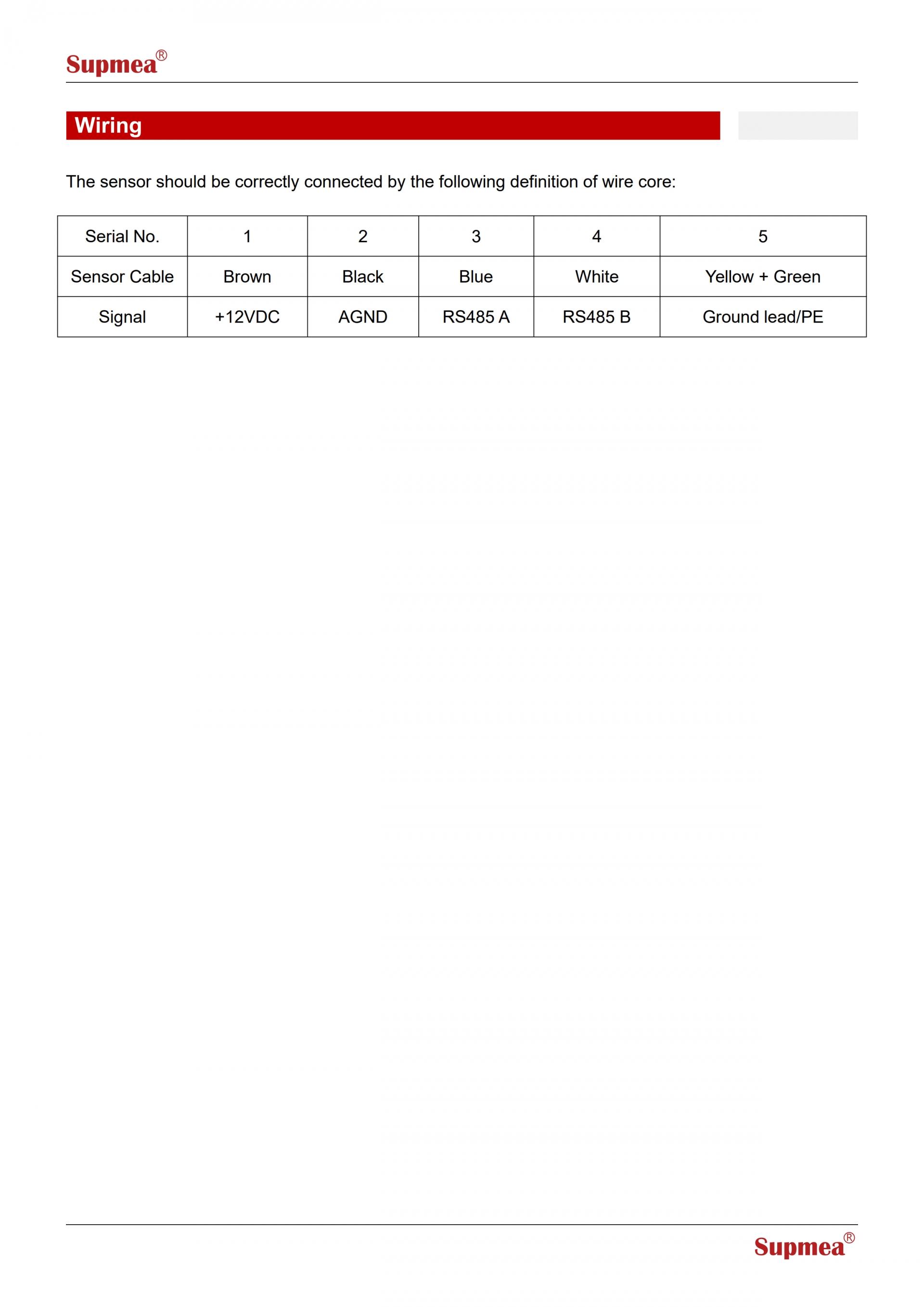 Supmea®

Wiring

The sensor should be correctly connected by the following definition of wire core:

| Serial No. | 1 | 2 | 3 | 4 | 5 |
|---|---|---|---|---|---|
| Sensor Cable | Brown | Black | Blue | White | Yellow + Green |
| Signal | +12VDC | AGND | RS485 A | RS485 B | Ground lead/PE |

Supmea®